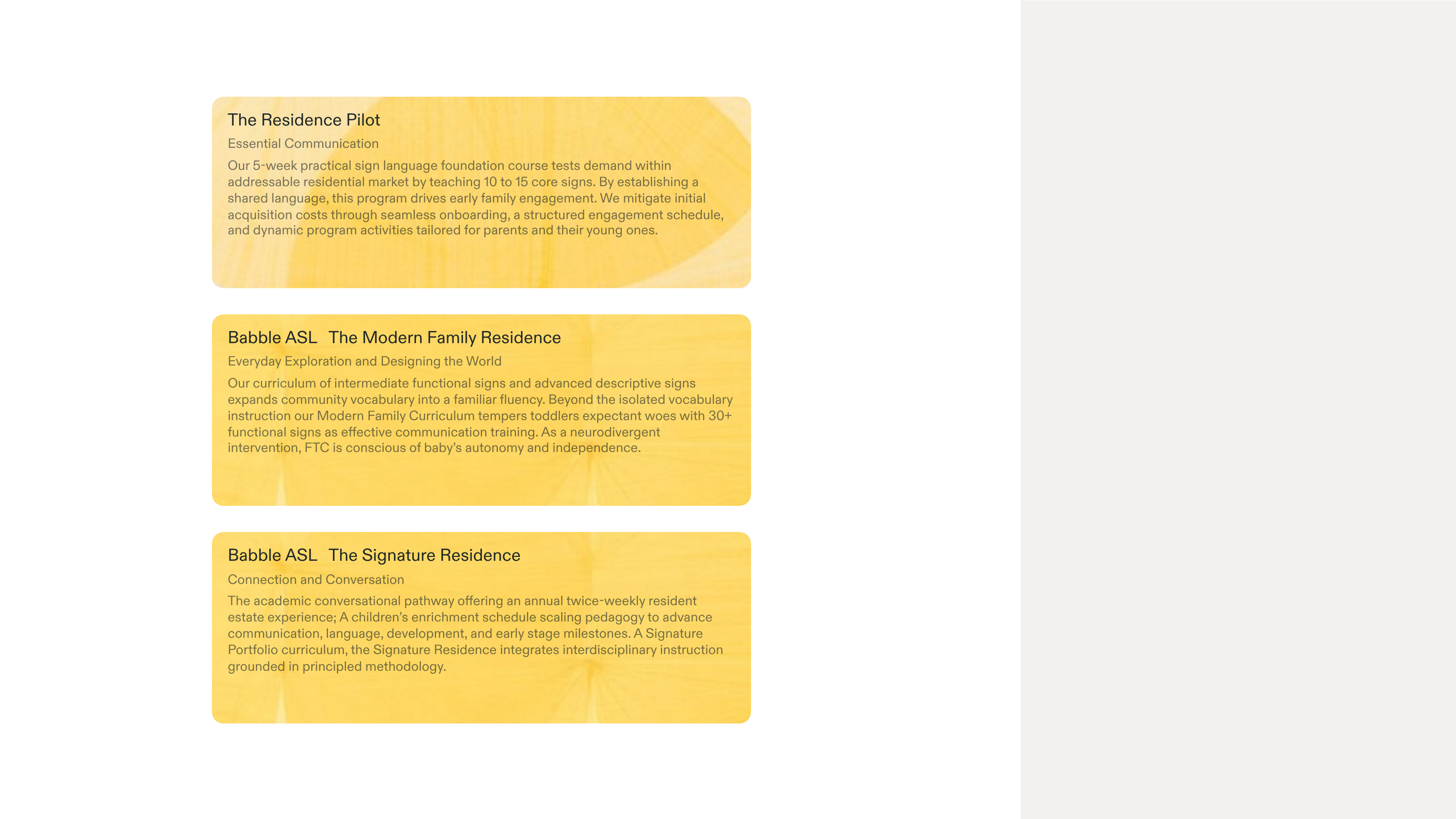 The Residence Pilot

Essential Communication

Our 5-week practical sign language foundation course tests demand within addressable residential market by teaching 10 to 15 core signs. By establishing a shared language, this program drives early family engagement. We mitigate initial acquisition costs through seamless onboarding, a structured engagement schedule, and dynamic program activities tailored for parents and their young ones.

Babble ASL The Modern Family Residence

Everyday Exploration and Designing the World

Our curriculum of intermediate functional signs and advanced descriptive signs expands community vocabulary into a familiar fluency. Beyond the isolated vocabulary instruction our Modern Family Curriculum tempers toddlers expectant woes with 30+ functional signs as effective communication training. As a neurodivergent intervention, FTC is conscious of baby's autonomy and independence.

Babble ASL The Signature Residence

Connection and Conversation

The academic conversational pathway offering an annual twice-weekly resident estate experience; A children's enrichment schedule scaling pedagogy to advance communication, language, development, and early stage milestones. A Signature Portfolio curriculum, the Signature Residence integrates interdisciplinary instruction grounded in principled methodology.